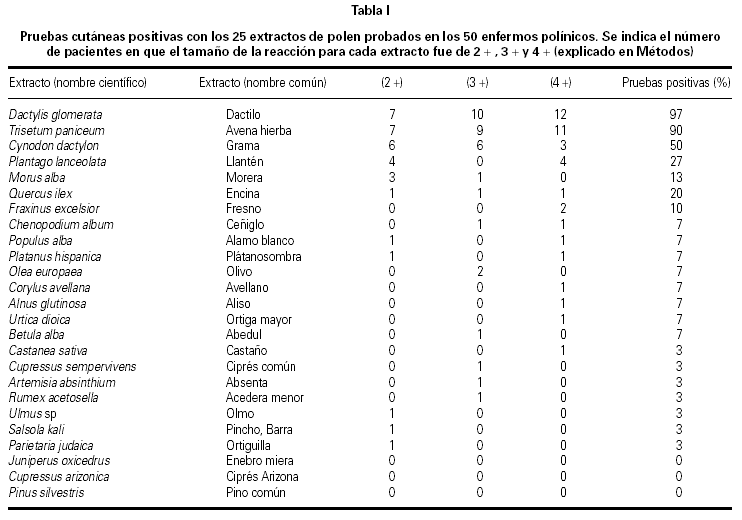 Tabla I

Pruebas cutáneas positivas con los 25 extractos de polen probados en los 50 enfermos polínicos. Se indica el número de pacientes en que el tamaño de la reacción para cada extracto fue de 2 + , 3 + y 4 + (explicado en Métodos)

| Extracto (nombre científico) | Extracto (nombre común) | (2 +) | (3 +) | (4 +) | Pruebas positivas (%) |
|---|---|---|---|---|---|
| Dactylis glomerata | Dactilo | 7 | 10 | 12 | 97 |
| Trisetum paniceum | Avena hierba | 7 | 9 | 11 | 90 |
| Cynodon dactylon | Grama | 6 | 6 | 3 | 50 |
| Plantago lanceolata | Llantén | 4 | 0 | 4 | 27 |
| Morus alba | Morera | 3 | 1 | 0 | 13 |
| Quercus ilex | Encina | 1 | 1 | 1 | 20 |
| Fraxinus excelsior | Fresno | 0 | 0 | 2 | 10 |
| Chenopodium album | Ceñiglo | 0 | 1 | 1 | 7 |
| Populus alba | Alamo blanco | 1 | 0 | 1 | 7 |
| Platanus hispanica | Plátanosombra | 1 | 0 | 1 | 7 |
| Olea europaea | Olivo | 0 | 2 | 0 | 7 |
| Corylus avellana | Avellano | 0 | 0 | 1 | 7 |
| Alnus glutinosa | Aliso | 0 | 0 | 1 | 7 |
| Urtica dioica | Ortiga mayor | 0 | 0 | 1 | 7 |
| Betula alba | Abedul | 0 | 1 | 0 | 7 |
| Castanea sativa | Castaño | 0 | 0 | 1 | 3 |
| Cupressus sempervivens | Ciprés común | 0 | 1 | 0 | 3 |
| Artemisia absinthium | Absenta | 0 | 1 | 0 | 3 |
| Rumex acetosella | Acedera menor | 0 | 1 | 0 | 3 |
| Ulmus sp | Olmo | 1 | 0 | 0 | 3 |
| Salsola kali | Pincho, Barra | 1 | 0 | 0 | 3 |
| Parietaria judaica | Ortiguilla | 1 | 0 | 0 | 3 |
| Juniperus oxicedrus | Enebro miera | 0 | 0 | 0 | 0 |
| Cupressus arizonica | Ciprés Arizona | 0 | 0 | 0 | 0 |
| Pinus silvestris | Pino común | 0 | 0 | 0 | 0 |